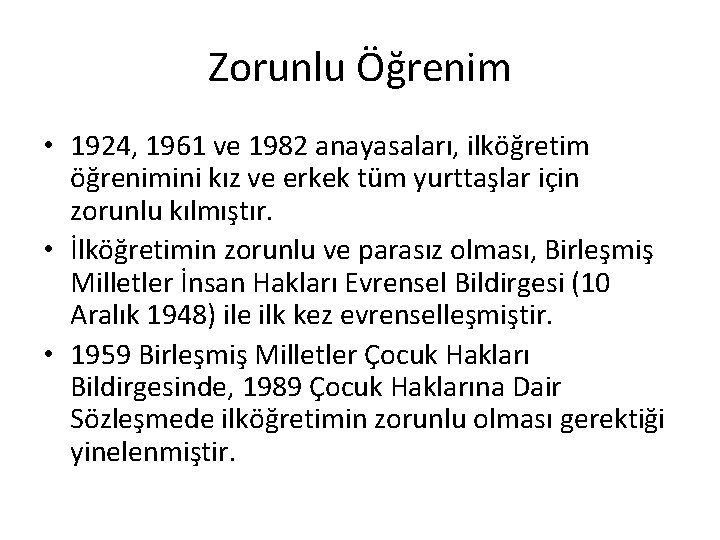 Zorunlu Öğrenim

• 1924, 1961 ve 1982 anayasaları, ilköğretim öğrenimini kız ve erkek tüm yurttaşlar için zorunlu kılmıştır.
• İlköğretimin zorunlu ve parasız olması, Birleşmiş Milletler İnsan Hakları Evrensel Bildirgesi (10 Aralık 1948) ile ilk kez evrenselleşmiştir.
• 1959 Birleşmiş Milletler Çocuk Hakları Bildirgesinde, 1989 Çocuk Haklarına Dair Sözleşmede ilköğretimin zorunlu olması gerektiği yinelenmiştir.